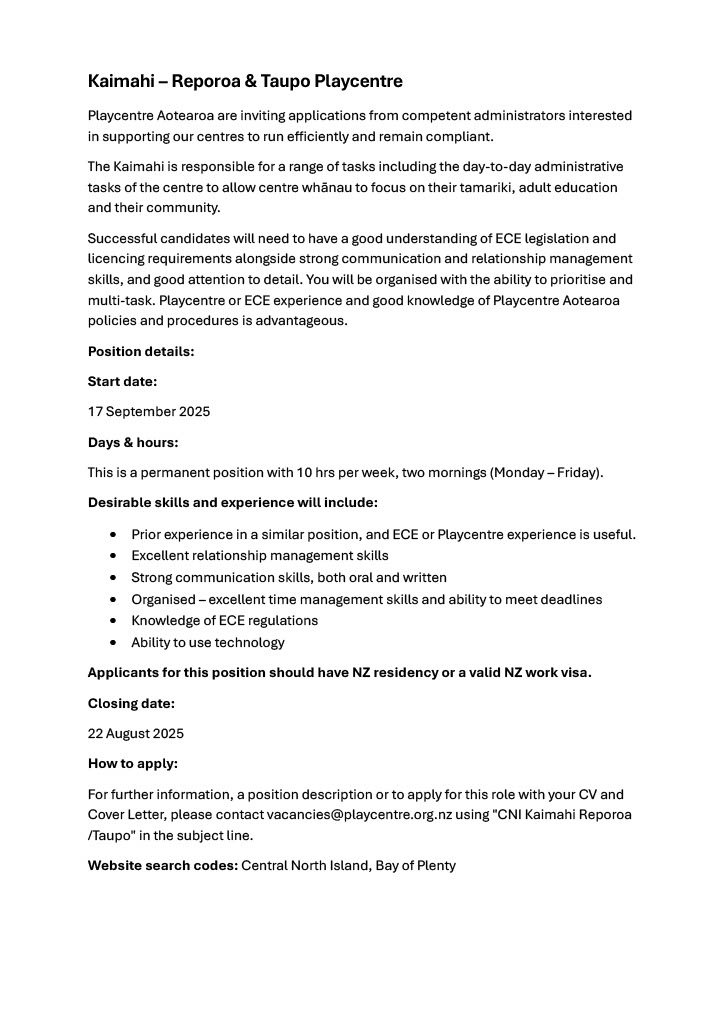 Kaimahi – Reporoa & Taupo Playcentre

Playcentre Aotearoa are inviting applications from competent administrators interested in supporting our centres to run efficiently and remain compliant.

The Kaimahi is responsible for a range of tasks including the day-to-day administrative tasks of the centre to allow centre whānau to focus on their tamariki, adult education and their community.

Successful candidates will need to have a good understanding of ECE legislation and licencing requirements alongside strong communication and relationship management skills, and good attention to detail. You will be organised with the ability to prioritise and multi-task. Playcentre or ECE experience and good knowledge of Playcentre Aotearoa policies and procedures is advantageous.

Position details:

Start date:

17 September 2025

Days & hours:

This is a permanent position with 10 hrs per week, two mornings (Monday – Friday).

Desirable skills and experience will include:

• Prior experience in a similar position, and ECE or Playcentre experience is useful.
• Excellent relationship management skills
• Strong communication skills, both oral and written
• Organised – excellent time management skills and ability to meet deadlines
• Knowledge of ECE regulations
• Ability to use technology

Applicants for this position should have NZ residency or a valid NZ work visa.

Closing date:

22 August 2025

How to apply:

For further information, a position description or to apply for this role with your CV and Cover Letter, please contact vacancies@playcentre.org.nz using "CNI Kaimahi Reporoa /Taupo" in the subject line.

Website search codes: Central North Island, Bay of Plenty